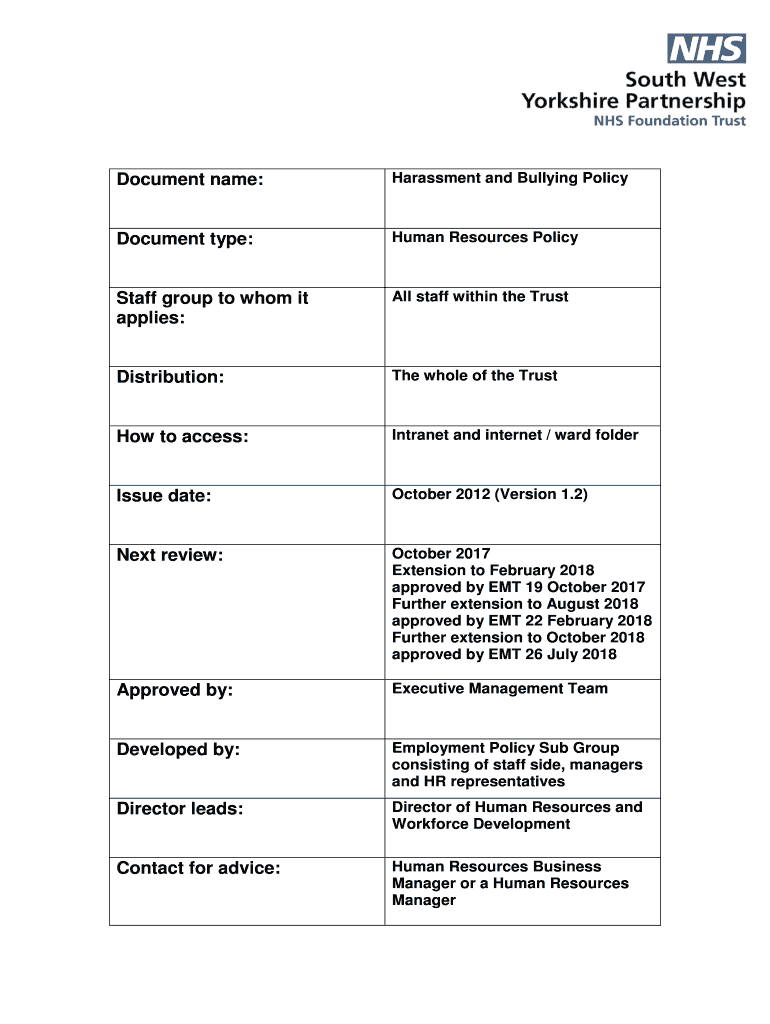 NHS
South West Yorkshire Partnership
NHS Foundation Trust

| Document name: | Harassment and Bullying Policy |
|---|---|
| Document type: | Human Resources Policy |
| Staff group to whom it applies: | All staff within the Trust |
| Distribution: | The whole of the Trust |
| How to access: | Intranet and internet / ward folder |
| Issue date: | October 2012 (Version 1.2) |
| Next review: | October 2017 Extension to February 2018 approved by EMT 19 October 2017 Further extension to August 2018 approved by EMT 22 February 2018 Further extension to October 2018 approved by EMT 26 July 2018 |
| Approved by: | Executive Management Team |
| Developed by: | Employment Policy Sub Group consisting of staff side, managers and HR representatives |
| Director leads: | Director of Human Resources and Workforce Development |
| Contact for advice: | Human Resources Business Manager or a Human Resources Manager |